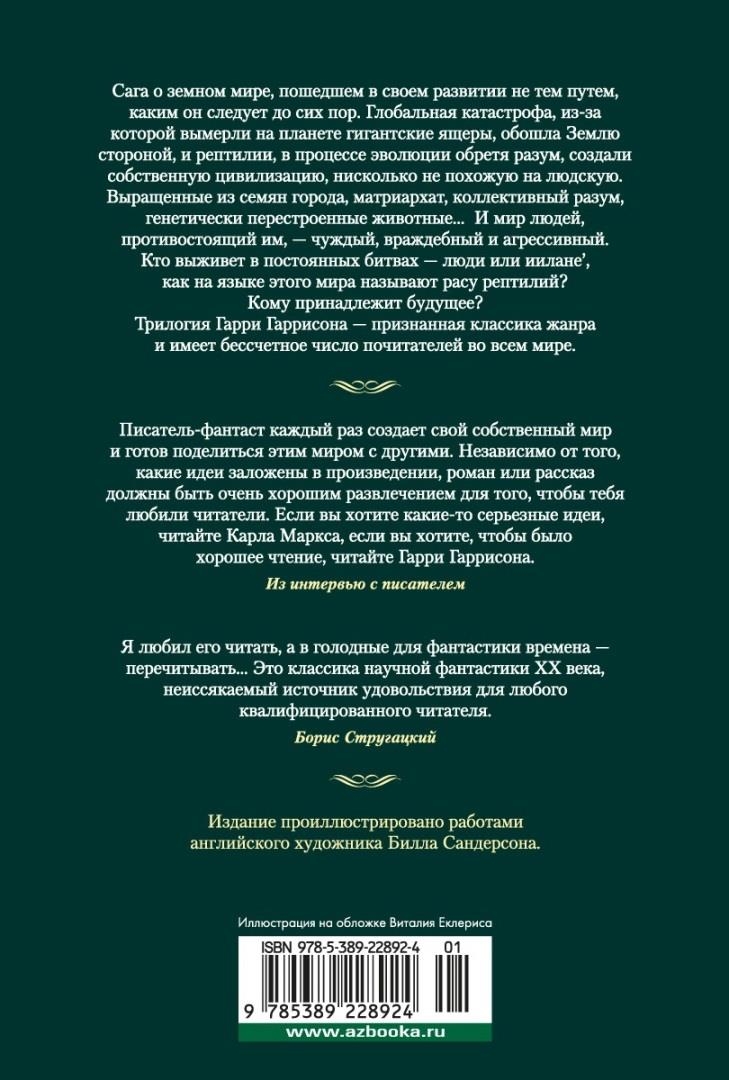 Сага о земном мире, пошедшем в своем развитии не тем путем, каким он следует до сих пор. Глобальная катастрофа, из-за которой вымерли на планете гигантские ящеры, обошла Землю стороной, и рептилии, в процессе эволюции обретя разум, создали собственную цивилизацию, нисколько не похожую на людскую. Выращенные из семян города, матриархат, коллективный разум, генетически перестроенные животные... И мир людей, противостоящий им, — чуждый, враждебный и агрессивный. Кто выживет в постоянных битвах — люди или иилане', как на языке этого мира называют расу рептилий? Кому принадлежит будущее?
Трилогия Гарри Гаррисона — признанная классика жанра и имеет бессчетное число почитателей во всем мире.

Писатель-фантаст каждый раз создает свой собственный мир и готов поделиться этим миром с другими. Независимо от того, какие идеи заложены в произведении, роман или рассказ должны быть очень хорошим развлечением для того, чтобы тебя любили читатели. Если вы хотите какие-то серьезные идеи, читайте Карла Маркса, если вы хотите, чтобы было хорошее чтение, читайте Гарри Гаррисона.

Из интервью с писателем

Я любил его читать, а в голодные для фантастики времена — перечитывать... Это классика научной фантастики XX века, неиссякаемый источник удовольствия для любого квалифицированного читателя.

Борис Стругацкий

Издание проиллюстрировано работами английского художника Билла Сандерсона.

Иллюстрация на обложке Виталия Еклериса

ISBN 978-5-389-22892-4 01

9 785389 228924

www.azbooka.ru